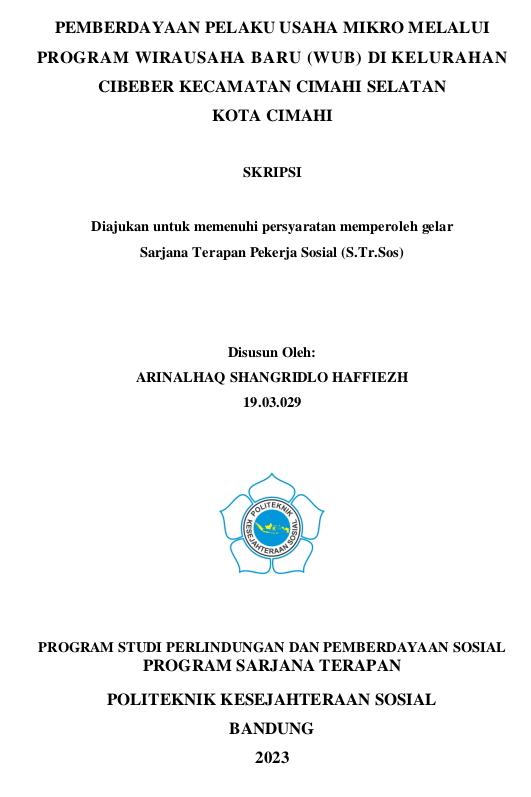 PEMBERDAYAAN PELAKU USAHA MIKRO MELALUI PROGRAM WIRAUSAHA BARU (WUB) DI KELURAHAN CIBEBER KECAMATAN CIMAHI SELATAN KOTA CIMAHI

SKRIPSI

Diajukan untuk memenuhi persyaratan memperoleh gelar Sarjana Terapan Pekerja Sosial (S.Tr.Sos)

Disusun Oleh:
ARINALHAQ SHANGRIDLO HAFFIEZH
19.03.029

POLITEKNIK KESEJAHTERAAN SOSIAL

PROGRAM STUDI PERLINDUNGAN DAN PEMBERDAYAAN SOSIAL
PROGRAM SARJANA TERAPAN

POLITEKNIK KESEJAHTERAAN SOSIAL
BANDUNG
2023